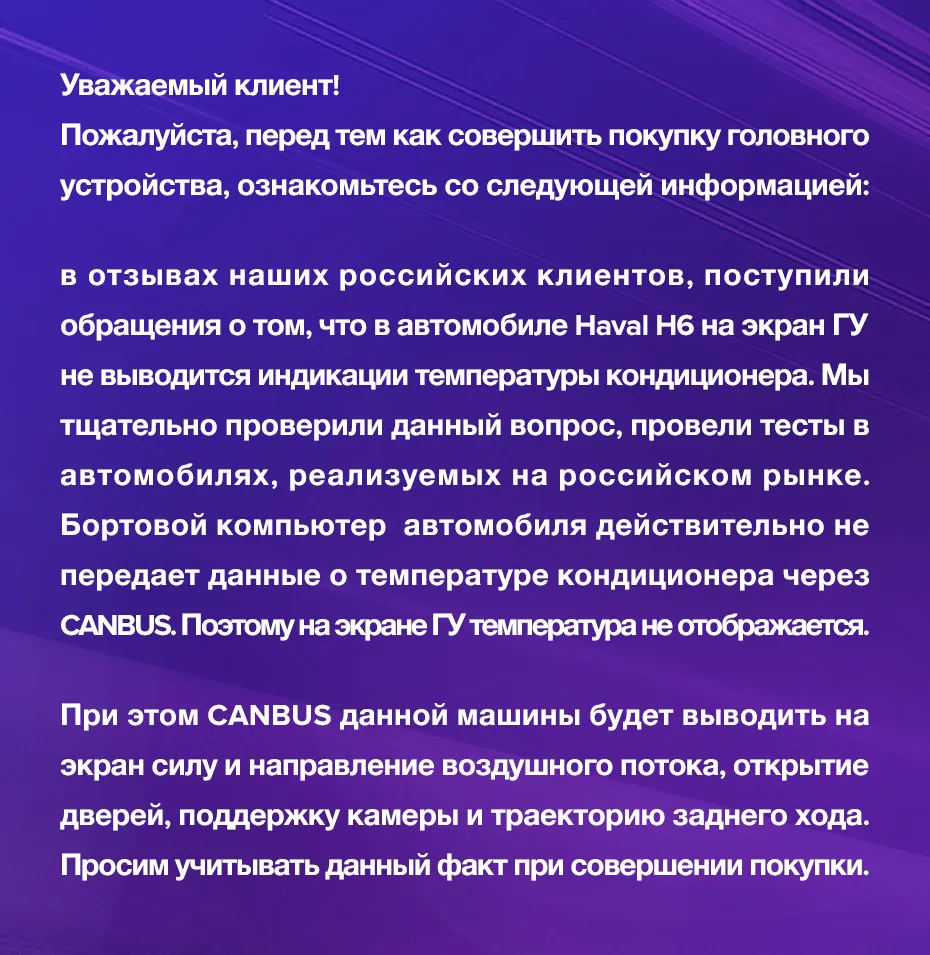 Уважаемый клиент!
Пожалуйста, перед тем как совершить покупку головного устройства, ознакомьтесь со следующей информацией:

в отзывах наших российских клиентов, поступили обращения о том, что в автомобиле Haval H6 на экран ГУ не выводится индикации температуры кондиционера. Мы тщательно проверили данный вопрос, провели тесты в автомобилях, реализуемых на российском рынке. Бортовой компьютер  автомобиля действительно не передает данные о температуре кондиционера через CANBUS. Поэтому на экране ГУ температура не отображается.

При этом CANBUS данной машины будет выводить на экран силу и направление воздушного потока, открытие дверей, поддержку камеры и траекторию заднего хода. Просим учитывать данный факт при совершении покупки.